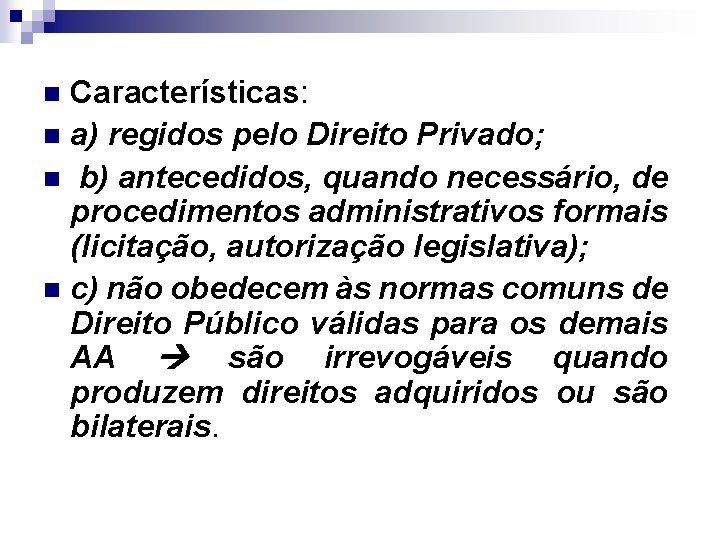 Características:

a) regidos pelo Direito Privado;

b) antecedidos, quando necessário, de procedimentos administrativos formais (licitação, autorização legislativa);

c) não obedecem às normas comuns de Direito Público válidas para os demais AA → são irrevogáveis quando produzem direitos adquiridos ou são bilaterais.